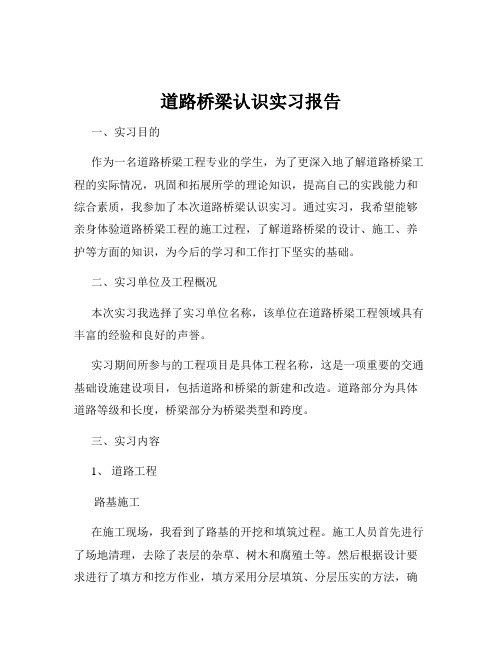 道路桥梁认识实习报告

一、实习目的

作为一名道路桥梁工程专业的学生，为了更深入地了解道路桥梁工程的实际情况，巩固和拓展所学的理论知识，提高自己的实践能力和综合素质，我参加了本次道路桥梁认识实习。通过实习，我希望能够亲身体验道路桥梁工程的施工过程，了解道路桥梁的设计、施工、养护等方面的知识，为今后的学习和工作打下坚实的基础。

二、实习单位及工程概况

本次实习我选择了实习单位名称，该单位在道路桥梁工程领域具有丰富的经验和良好的声誉。

实习期间所参与的工程项目是具体工程名称，这是一项重要的交通基础设施建设项目，包括道路和桥梁的新建和改造。道路部分为具体道路等级和长度，桥梁部分为桥梁类型和跨度。

三、实习内容

1、 道路工程

路基施工

在施工现场，我看到了路基的开挖和填筑过程。施工人员首先进行了场地清理，去除了表层的杂草、树木和腐殖土等。然后根据设计要求进行了填方和挖方作业，填方采用分层填筑、分层压实的方法，确